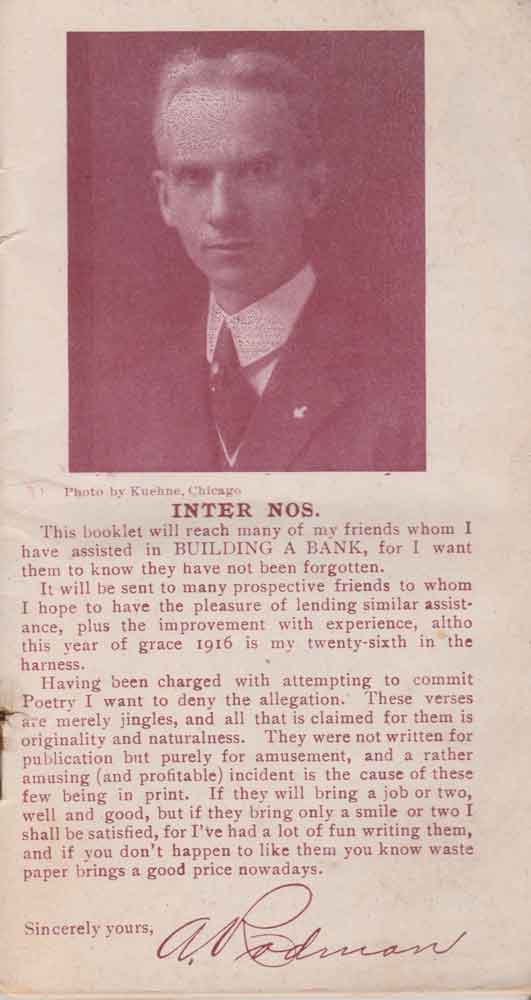 Photo by Kuehne, Chicago

INTER NOS.

This booklet will reach many of my friends whom I have assisted in BUILDING A BANK, for I want them to know they have not been forgotten.

It will be sent to many prospective friends to whom I hope to have the pleasure of lending similar assistance, plus the improvement with experience, altho this year of grace 1916 is my twenty-sixth in the harness.

Having been charged with attempting to commit Poetry I want to deny the allegation. These verses are merely jingles, and all that is claimed for them is originality and naturalness. They were not written for publication but purely for amusement, and a rather amusing (and profitable) incident is the cause of these few being in print. If they will bring a job or two, well and good, but if they bring only a smile or two I shall be satisfied, for I've had a lot of fun writing them, and if you don't happen to like them you know waste paper brings a good price nowadays.

Sincerely yours, A. Rodman